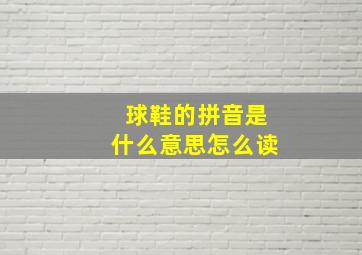 球鞋的拼音是
什么意思怎么读